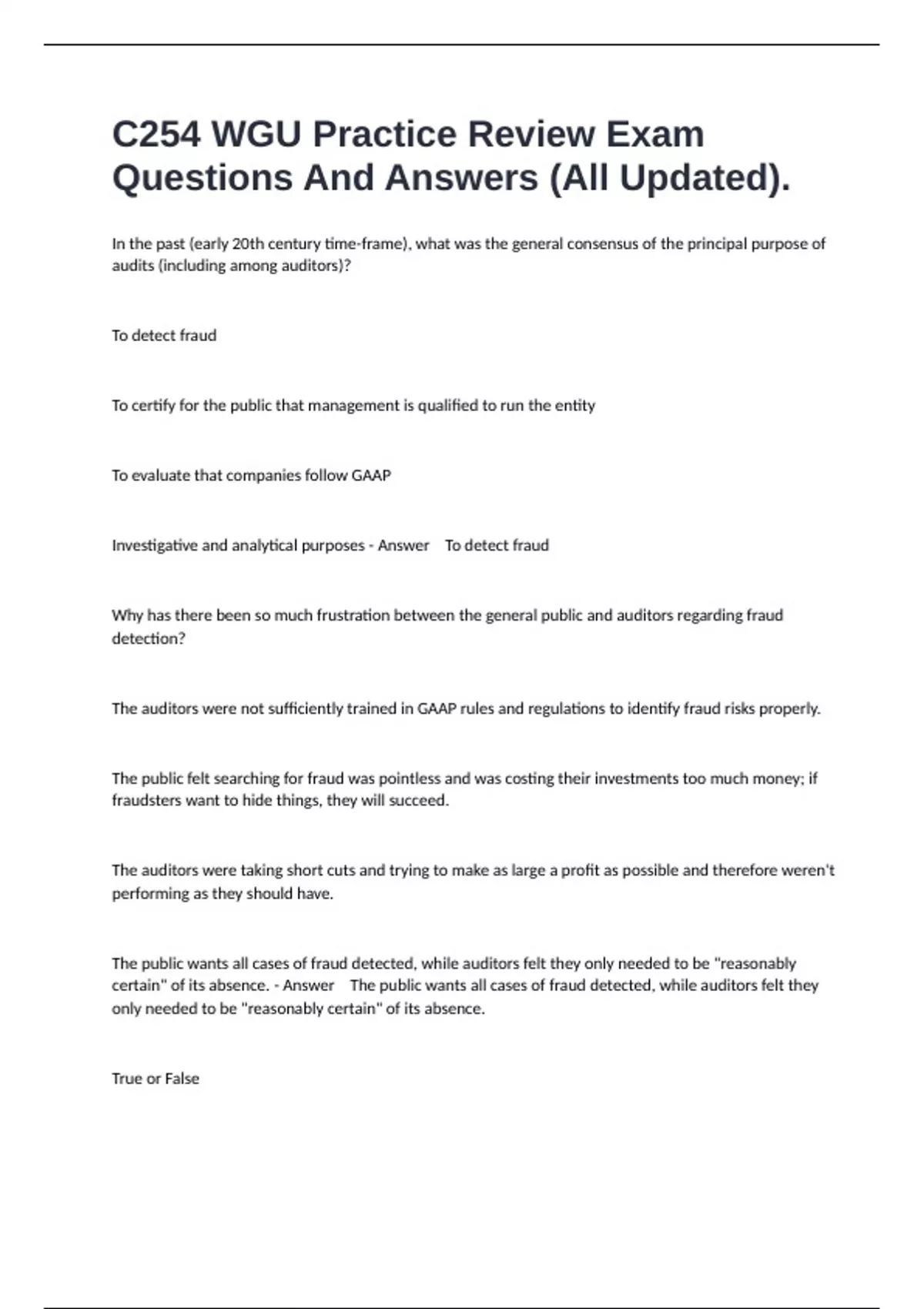 C254 WGU Practice Review Exam Questions And Answers (All Updated).

In the past (early 20th century time-frame), what was the general consensus of the principal purpose of audits (including among auditors)?

To detect fraud

To certify for the public that management is qualified to run the entity

To evaluate that companies follow GAAP

Investigative and analytical purposes - Answer To detect fraud

Why has there been so much frustration between the general public and auditors regarding fraud detection?

The auditors were not sufficiently trained in GAAP rules and regulations to identify fraud risks properly.

The public felt searching for fraud was pointless and was costing their investments too much money; if fraudsters want to hide things, they will succeed.

The auditors were taking short cuts and trying to make as large a profit as possible and therefore weren't performing as they should have.

The public wants all cases of fraud detected, while auditors felt they only needed to be "reasonably certain" of its absence. - Answer The public wants all cases of fraud detected, while auditors felt they only needed to be "reasonably certain" of its absence.

True or False